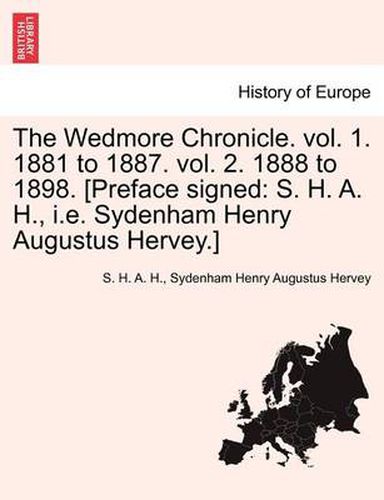 BRITISH LIBRARY

History of Europe

The Wedmore Chronicle. vol. 1. 1881 to 1887. vol. 2. 1888 to 1898. [Preface signed: S. H. A. H., i.e. Sydenham Henry Augustus Hervey.]

S. H. A. H., Sydenham Henry Augustus Hervey